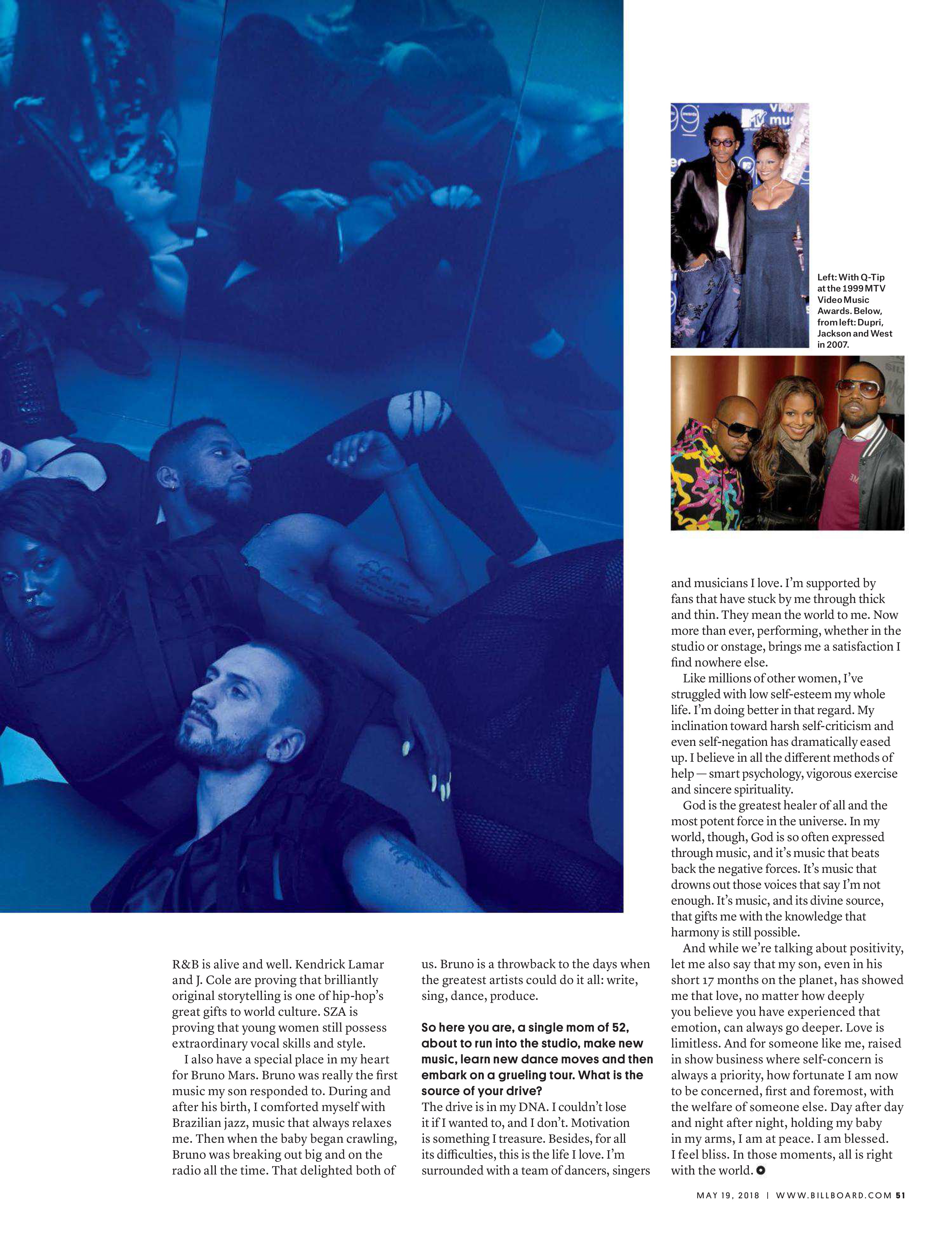 Left: With Q-Tip at the 1999 MTV Video Music Awards. Below, from left: Dupri, Jackson and West in 2007.

R&B is alive and well. Kendrick Lamar and J. Cole are proving that brilliantly original storytelling is one of hip-hop's great gifts to world culture. SZA is proving that young women still possess extraordinary vocal skills and style.

I also have a special place in my heart for Bruno Mars. Bruno was really the first music my son responded to. During and after his birth, I comforted myself with Brazilian jazz, music that always relaxes me. Then when the baby began crawling, Bruno was breaking out big and on the radio all the time. That delighted both of us. Bruno is a throwback to the days when the greatest artists could do it all: write, sing, dance, produce.

So here you are, a single mom of 52, about to run into the studio, make new music, learn new dance moves and then embark on a grueling tour. What is the source of your drive?

The drive is in my DNA. I couldn't lose it if I wanted to, and I don't. Motivation is something I treasure. Besides, for all its difficulties, this is the life I love. I'm surrounded with a team of dancers, singers and musicians I love. I'm supported by fans that have stuck by me through thick and thin. They mean the world to me. Now more than ever, performing, whether in the studio or onstage, brings me a satisfaction I find nowhere else.

Like millions of other women, I've struggled with low self-esteem my whole life. I'm doing better in that regard. My inclination toward harsh self-criticism and even self-negation has dramatically eased up. I believe in all the different methods of help — smart psychology, vigorous exercise and sincere spirituality.

God is the greatest healer of all and the most potent force in the universe. In my world, though, God is so often expressed through music, and it's music that beats back the negative forces. It's music that drowns out those voices that say I'm not enough. It's music, and its divine source, that gifts me with the knowledge that harmony is still possible.

And while we're talking about positivity, let me also say that my son, even in his short 17 months on the planet, has showed me that love, no matter how deeply you believe you have experienced that emotion, can always go deeper. Love is limitless. And for someone like me, raised in show business where self-concern is always a priority, how fortunate I am now to be concerned, first and foremost, with the welfare of someone else. Day after day and night after night, holding my baby in my arms, I am at peace. I am blessed. I feel bliss. In those moments, all is right with the world.

MAY 19, 2018 | WWW.BILLBOARD.COM 51